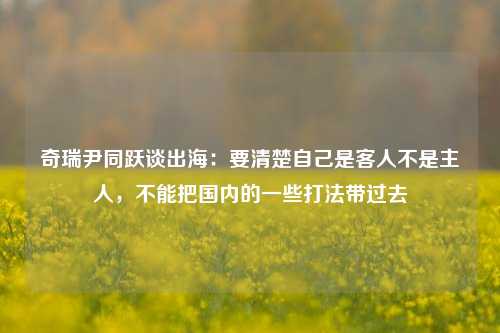 奇瑞尹同跃谈出海：要清楚自己是客人不是主人，不能把国内的一些打法带过去